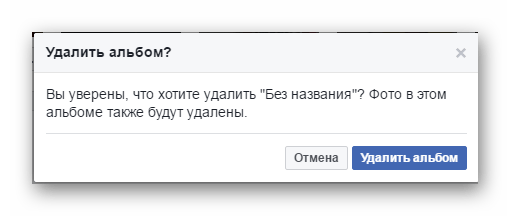 Удалить альбом?

×

Вы уверены, что хотите удалить "Без названия"? Фото в этом альбоме также будут удалены.

Отмена

Удалить альбом